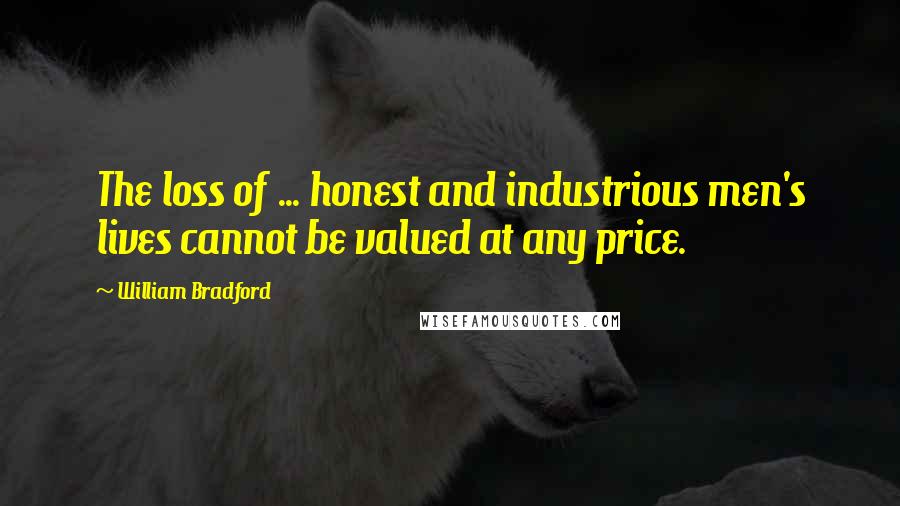 The loss of ... honest and industrious men's lives cannot be valued at any price.

~ William Bradford

WISEFAMOUSQUOTES.COM